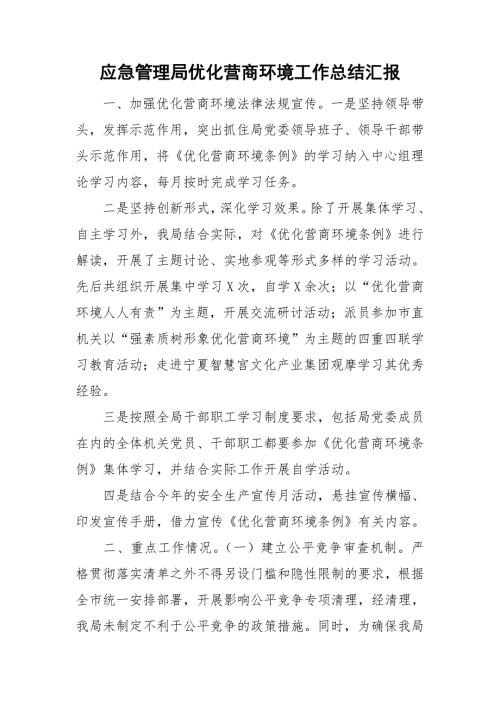 应急管理局优化营商环境工作总结汇报

一、加强优化营商环境法律法规宣传。一是坚持领导带头，发挥示范作用，突出抓住局党委领导班子、领导干部带头示范作用，将《优化营商环境条例》的学习纳入中心组理论学习内容，每月按时完成学习任务。

二是坚持创新形式，深化学习效果。除了开展集体学习、自主学习外，我局结合实际，对《优化营商环境条例》进行解读，开展了主题讨论、实地参观等形式多样的学习活动。先后共组织开展集中学习X次，自学X余次；以“优化营商环境人人有责”为主题，开展交流研讨活动；派员参加市直机关以“强素质树形象优化营商环境”为主题的四重四联学习教育活动；走进宁夏智慧宫文化产业集团观摩学习其优秀经验。

三是按照全局干部职工学习制度要求，包括局党委成员在内的全体机关党员、干部职工都要参加《优化营商环境条例》集体学习，并结合实际工作开展自学活动。

四是结合今年的安全生产宣传月活动，悬挂宣传横幅、印发宣传手册，借力宣传《优化营商环境条例》有关内容。

二、重点工作情况。（一）建立公平竞争审查机制。严格贯彻落实清单之外不得另设门槛和隐性限制的要求，根据全市统一安排部署，开展影响公平竞争专项清理，经清理，我局未制定不利于公平竞争的政策措施。同时，为确保我局